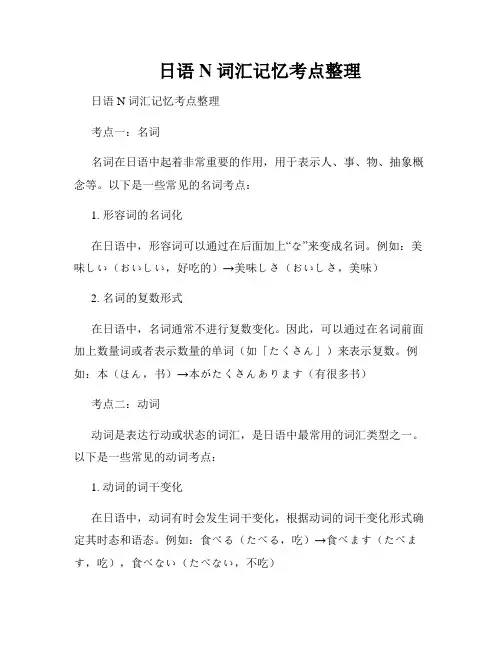 日语 N 词汇记忆考点整理

日语 N 词汇记忆考点整理

考点一：名词

名词在日语中起着非常重要的作用，用于表示人、事、物、抽象概念等。以下是一些常见的名词考点：

1. 形容词的名词化

在日语中，形容词可以通过在后面加上“な”来变成名词。例如：美味しい（おいしい，好吃的）→美味しさ（おいしさ，美味）

2. 名词的复数形式

在日语中，名词通常不进行复数变化。因此，可以通过在名词前面加上数量词或者表示数量的单词（如「たくさん」）来表示复数。例如：本（ほん，书）→本がたくさんあります（有很多书）

考点二：动词

动词是表达行动或状态的词汇，是日语中最常用的词汇类型之一。以下是一些常见的动词考点：

1. 动词的词干变化

在日语中，动词有时会发生词干变化，根据动词的词干变化形式确定其时态和语态。例如：食べる（たべる，吃）→食べます（たべます，吃），食べない（たべない，不吃）